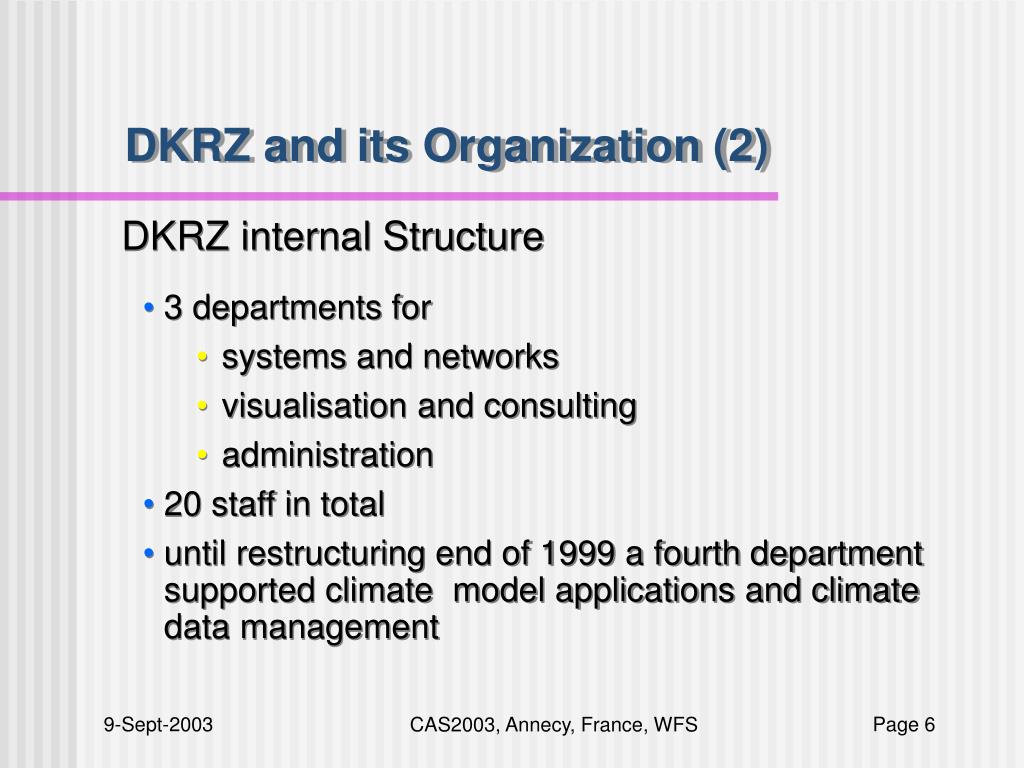 DKRZ and its Organization (2)

DKRZ internal Structure

• 3 departments for
  • systems and networks
  • visualisation and consulting
  • administration
• 20 staff in total
• until restructuring end of 1999 a fourth department supported climate model applications and climate data management

9-Sept-2003

CAS2003, Annecy, France, WFS

Page 6